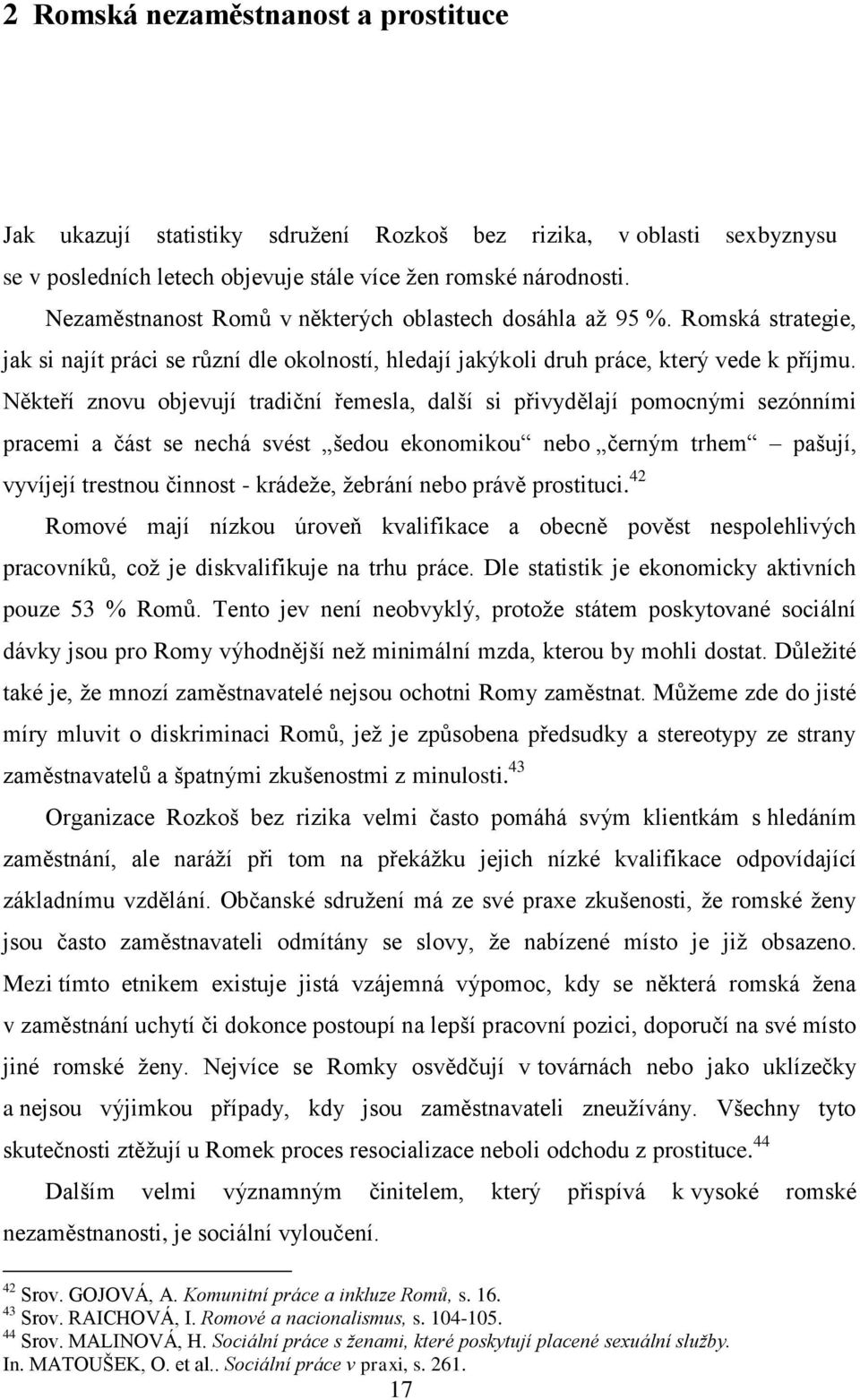 2 Romská nezaměstnanost a prostituce

Jak ukazují statistiky sdružení Rozkoš bez rizika, v oblasti sexbyznysu se v posledních letech objevuje stále více žen romské národnosti.

Nezaměstnanost Romů v některých oblastech dosáhla až 95 %. Romská strategie, jak si najít práci se různí dle okolností, hledají jakýkoli druh práce, který vede k příjmu. Někteří znovu objevují tradiční řemesla, další si přivydělají pomocnými sezónními pracemi a část se nechá svést „šedou ekonomikou“ nebo „černým trhem“ – pašují, vyvíjejí trestnou činnost - krádeže, žebrání nebo právě prostituci.$^{42}$

Romové mají nízkou úroveň kvalifikace a obecně pověst nespolehlivých pracovníků, což je diskvalifikuje na trhu práce. Dle statistik je ekonomicky aktivních pouze 53 % Romů. Tento jev není neobvyklý, protože státem poskytované sociální dávky jsou pro Romy výhodnější než minimální mzda, kterou by mohli dostat. Důležité také je, že mnozí zaměstnavatelé nejsou ochotni Romy zaměstnat. Můžeme zde do jisté míry mluvit o diskriminaci Romů, jež je způsobena předsudky a stereotypy ze strany zaměstnavatelů a špatnými zkušenostmi z minulosti.$^{43}$

Organizace Rozkoš bez rizika velmi často pomáhá svým klientkám s hledáním zaměstnání, ale naráží při tom na překážku jejich nízké kvalifikace odpovídající základnímu vzdělání. Občanské sdružení má ze své praxe zkušenosti, že romské ženy jsou často zaměstnavateli odmítány se slovy, že nabízené místo je již obsazeno. Mezi tímto etnikem existuje jistá vzájemná výpomoc, kdy se některá romská žena v zaměstnání uchytí či dokonce postoupí na lepší pracovní pozici, doporučí na své místo jiné romské ženy. Nejvíce se Romky osvědčují v továrnách nebo jako uklízečky a nejsou výjimkou případy, kdy jsou zaměstnavateli zneužívány. Všechny tyto skutečnosti ztěžují u Romek proces resocializace neboli odchodu z prostituce.$^{44}$

Dalším velmi významným činitelem, který přispívá k vysoké romské nezaměstnanosti, je sociální vyloučení.

$^{42}$ Srov. GOJOVÁ, A. Komunitní práce a inkluze Romů, s. 16.
$^{43}$ Srov. RAICHOVÁ, I. Romové a nacionalismus, s. 104-105.
$^{44}$ Srov. MALINOVÁ, H. Sociální práce s ženami, které poskytují placené sexuální služby. In. MATOUŠEK, O. et al.. Sociální práce v praxi, s. 261.

17